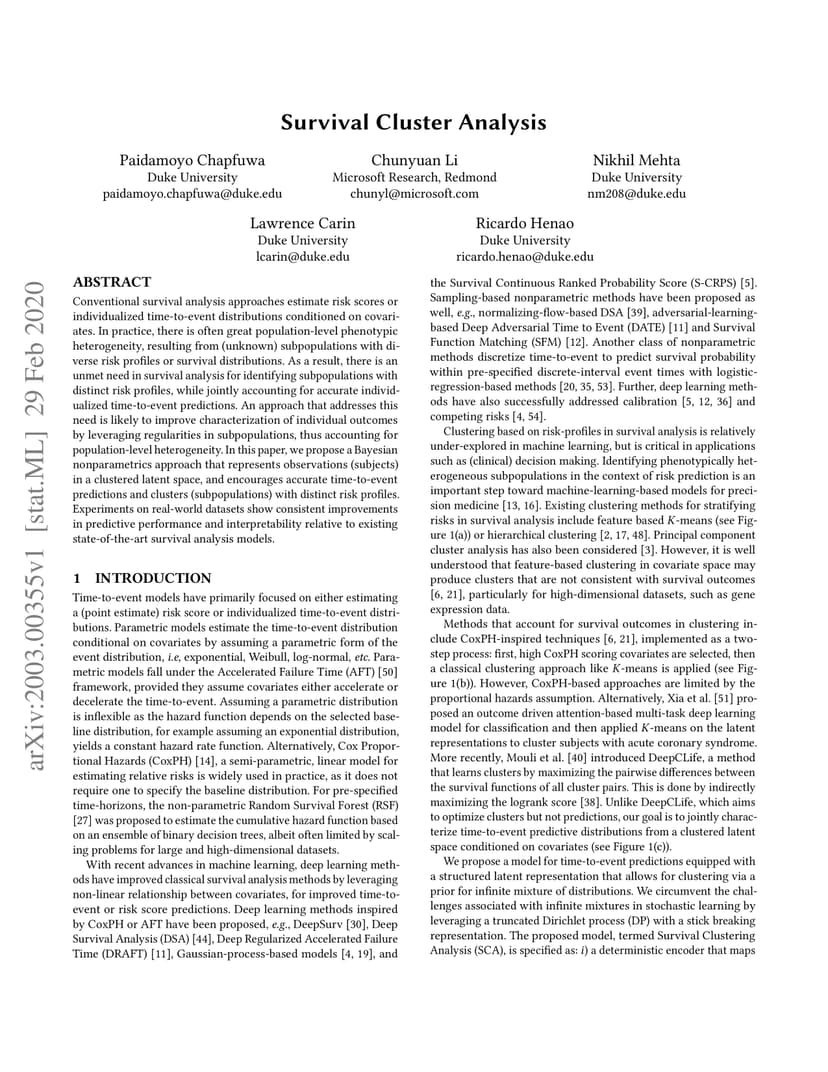 Survival Cluster Analysis

Paidamoyo Chapfuwa
Duke University
paidamoyo.chapfuwa@duke.edu

Chunyuan Li
Microsoft Research, Redmond
chunyl@microsoft.com

Nikhil Mehta
Duke University
nm208@duke.edu

Lawrence Carin
Duke University
lcarin@duke.edu

Ricardo Henao
Duke University
ricardo.henao@duke.edu

arXiv:2003.00355v1 [stat.ML] 29 Feb 2020

ABSTRACT

Conventional survival analysis approaches estimate risk scores or individualized time-to-event distributions conditioned on covariates. In practice, there is often great population-level phenotypic heterogeneity, resulting from (unknown) subpopulations with diverse risk profiles or survival distributions. As a result, there is an unmet need in survival analysis for identifying subpopulations with distinct risk profiles, while jointly accounting for accurate individualized time-to-event predictions. An approach that addresses this need is likely to improve characterization of individual outcomes by leveraging regularities in subpopulations, thus accounting for population-level heterogeneity. In this paper, we propose a Bayesian nonparametrics approach that represents observations (subjects) in a clustered latent space, and encourages accurate time-to-event predictions and clusters (subpopulations) with distinct risk profiles. Experiments on real-world datasets show consistent improvements in predictive performance and interpretability relative to existing state-of-the-art survival analysis models.

1 INTRODUCTION

Time-to-event models have primarily focused on either estimating a (point estimate) risk score or individualized time-to-event distributions. Parametric models estimate the time-to-event distribution conditional on covariates by assuming a parametric form of the event distribution, i.e, exponential, Weibull, log-normal, etc. Parametric models fall under the Accelerated Failure Time (AFT) [50] framework, provided they assume covariates either accelerate or decelerate the time-to-event. Assuming a parametric distribution is inflexible as the hazard function depends on the selected baseline distribution, for example assuming an exponential distribution, yields a constant hazard rate function. Alternatively, Cox Proportional Hazards (CoxPH) [14], a semi-parametric, linear model for estimating relative risks is widely used in practice, as it does not require one to specify the baseline distribution. For pre-specified time-horizons, the non-parametric Random Survival Forest (RSF) [27] was proposed to estimate the cumulative hazard function based on an ensemble of binary decision trees, albeit often limited by scaling problems for large and high-dimensional datasets.

With recent advances in machine learning, deep learning methods have improved classical survival analysis methods by leveraging non-linear relationship between covariates, for improved time-to-event or risk score predictions. Deep learning methods inspired by CoxPH or AFT have been proposed, e.g., DeepSurv [30], Deep Survival Analysis (DSA) [44], Deep Regularized Accelerated Failure Time (DRAFT) [11], Gaussian-process-based models [4, 19], and the Survival Continuous Ranked Probability Score (S-CRPS) [5]. Sampling-based nonparametric methods have been proposed as well, e.g., normalizing-flow-based DSA [39], adversarial-learning-based Deep Adversarial Time to Event (DATE) [11] and Survival Function Matching (SFM) [12]. Another class of nonparametric methods discretize time-to-event to predict survival probability within pre-specified discrete-interval event times with logistic-regression-based methods [20, 35, 53]. Further, deep learning methods have also successfully addressed calibration [5, 12, 36] and competing risks [4, 54].

Clustering based on risk-profiles in survival analysis is relatively under-explored in machine learning, but is critical in applications such as (clinical) decision making. Identifying phenotypically heterogeneous subpopulations in the context of risk prediction is an important step toward machine-learning-based models for precision medicine [13, 16]. Existing clustering methods for stratifying risks in survival analysis include feature based K-means (see Figure 1(a)) or hierarchical clustering [2, 17, 48]. Principal component cluster analysis has also been considered [3]. However, it is well understood that feature-based clustering in covariate space may produce clusters that are not consistent with survival outcomes [6, 21], particularly for high-dimensional datasets, such as gene expression data.

Methods that account for survival outcomes in clustering include CoxPH-inspired techniques [6, 21], implemented as a two-step process: first, high CoxPH scoring covariates are selected, then a classical clustering approach like K-means is applied (see Figure 1(b)). However, CoxPH-based approaches are limited by the proportional hazards assumption. Alternatively, Xia et al. [51] proposed an outcome driven attention-based multi-task deep learning model for classification and then applied K-means on the latent representations to cluster subjects with acute coronary syndrome. More recently, Mouli et al. [40] introduced DeepCLife, a method that learns clusters by maximizing the pairwise differences between the survival functions of all cluster pairs. This is done by indirectly maximizing the logrank score [38]. Unlike DeepCLife, which aims to optimize clusters but not predictions, our goal is to jointly characterize time-to-event predictive distributions from a clustered latent space conditioned on covariates (see Figure 1(c)).

We propose a model for time-to-event predictions equipped with a structured latent representation that allows for clustering via a prior for infinite mixture of distributions. We circumvent the challenges associated with infinite mixtures in stochastic learning by leveraging a truncated Dirichlet process (DP) with a stick breaking representation. The proposed model, termed Survival Clustering Analysis (SCA), is specified as: i) a deterministic encoder that maps